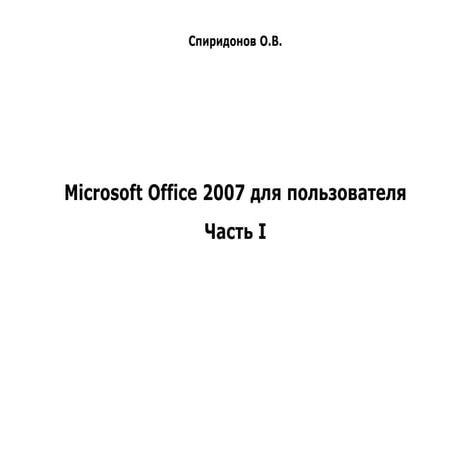 Спиридонов О.В.

Microsoft Office 2007 для пользователя

Часть I